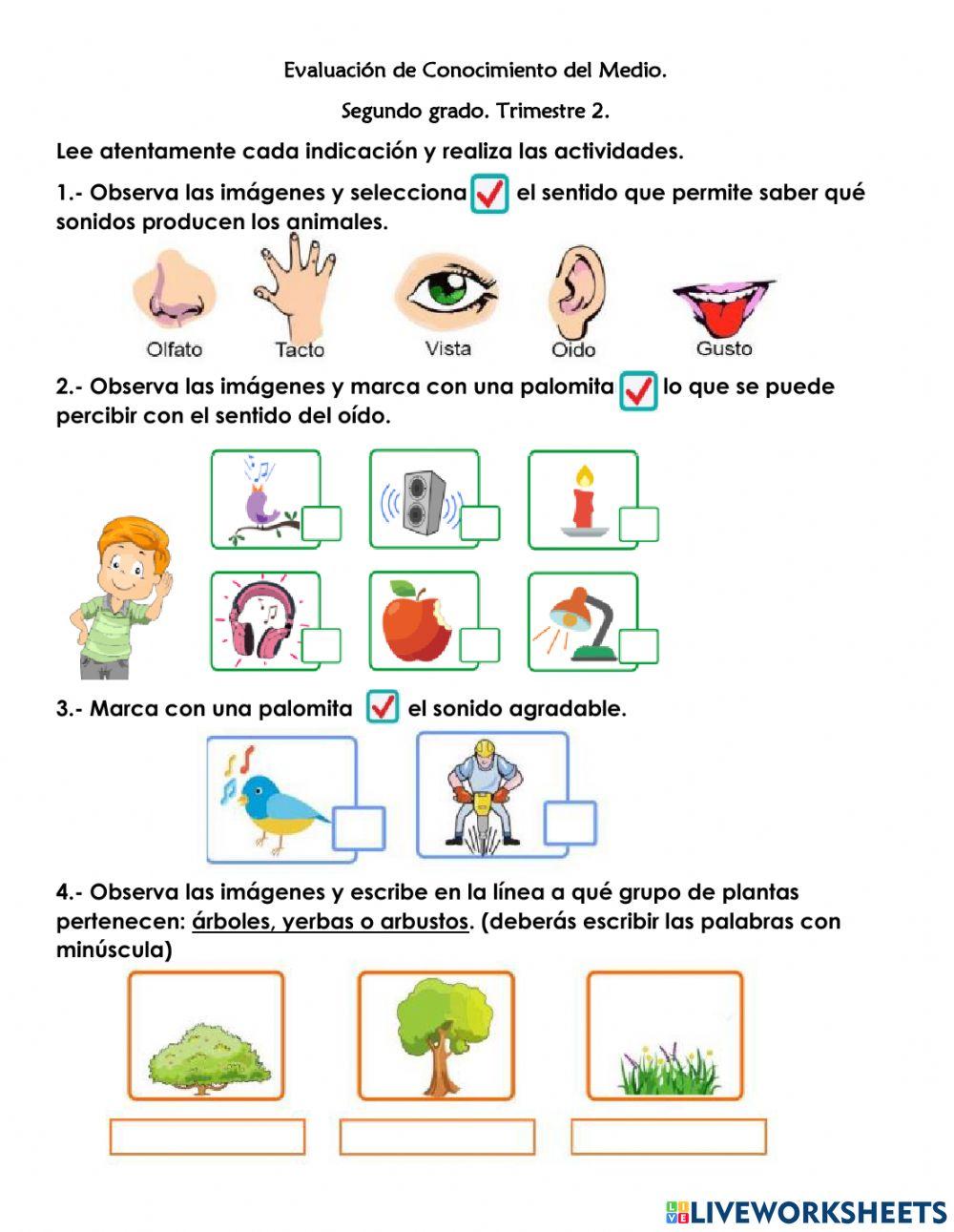 Evaluación de Conocimiento del Medio.

Segundo grado. Trimestre 2.

Lee atentamente cada indicación y realiza las actividades.

1.- Observa las imágenes y selecciona el sentido que permite saber qué sonidos producen los animales.

Olfato Tacto Vista Oido Gusto

2.- Observa las imágenes y marca con una palomita lo que se puede percibir con el sentido del oído.

3.- Marca con una palomita el sonido agradable.

4.- Observa las imágenes y escribe en la línea a qué grupo de plantas pertenecen: árboles, yerbas o arbustos. (deberás escribir las palabras con minúscula)

LIVEWORKSHEETS